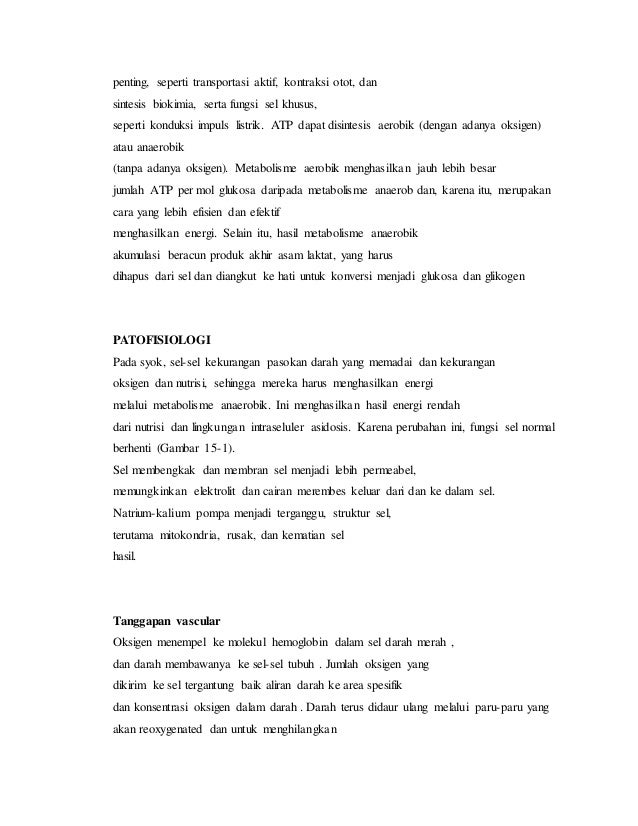 penting, seperti transportasi aktif, kontraksi otot, dan sintesis biokimia, serta fungsi sel khusus, seperti konduksi impuls listrik. ATP dapat disintesis aerobik (dengan adanya oksigen) atau anaerobik (tanpa adanya oksigen). Metabolisme aerobik menghasilkan jauh lebih besar jumlah ATP per mol glukosa daripada metabolisme anaerob dan, karena itu, merupakan cara yang lebih efisien dan efektif menghasilkan energi. Selain itu, hasil metabolisme anaerobik akumulasi beracun produk akhir asam laktat, yang harus dihapus dari sel dan diangkut ke hati untuk konversi menjadi glukosa dan glikogen

PATOFISIOLOGI
Pada syok, sel-sel kekurangan pasokan darah yang memadai dan kekurangan oksigen dan nutrisi, sehingga mereka harus menghasilkan energi melalui metabolisme anaerobik. Ini menghasilkan hasil energi rendah dari nutrisi dan lingkungan intraseluler asidosis. Karena perubahan ini, fungsi sel normal berhenti (Gambar 15-1).
Sel membengkak dan membran sel menjadi lebih permeabel, memungkinkan elektrolit dan cairan merembes keluar dari dan ke dalam sel. Natrium-kalium pompa menjadi terganggu, struktur sel, terutama mitokondria, rusak, dan kematian sel hasil.

Tanggapan vascular
Oksigen menempel ke molekul hemoglobin dalam sel darah merah , dan darah membawanya ke sel-sel tubuh . Jumlah oksigen yang dikirim ke sel tergantung baik aliran darah ke area spesifik dan konsentrasi oksigen dalam darah . Darah terus didaur ulang melalui paru-paru yang akan reoxygenated dan untuk menghilangkan